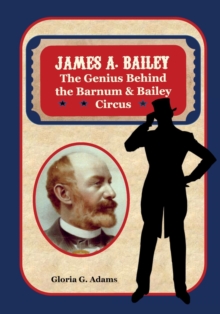 JAMES A. BAILEY
The Genius Behind the Barnum & Bailey Circus

Gloria G. Adams